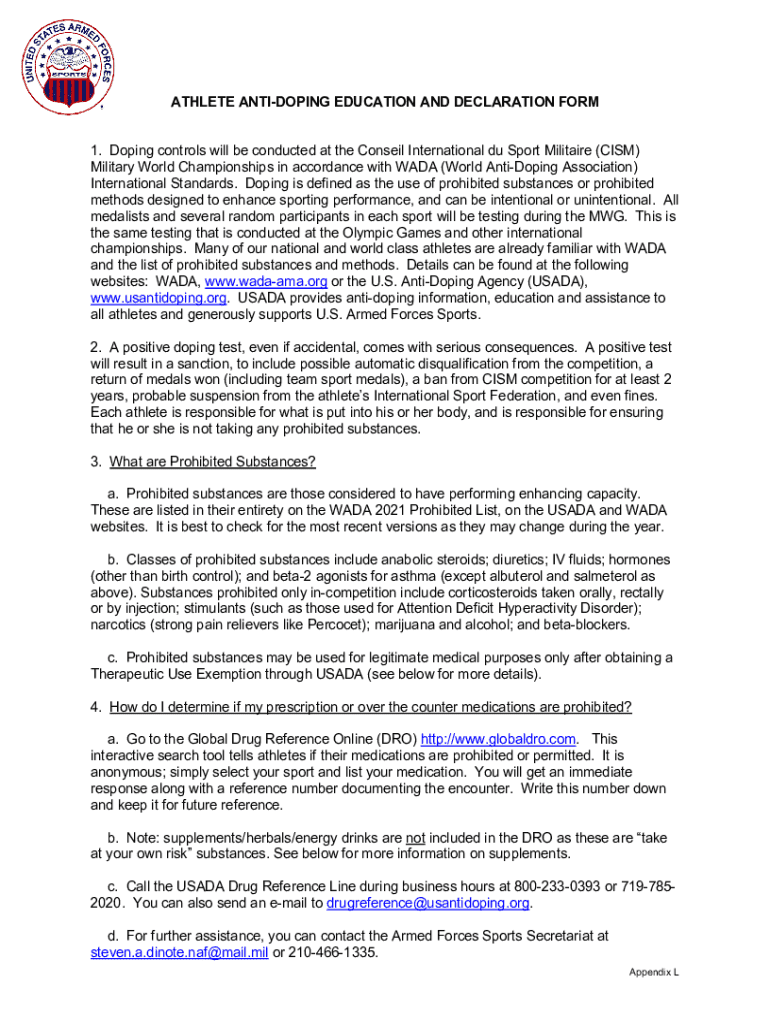 UNITED STATES ARMED FORCES SPORTS

ATHLETE ANTI-DOPING EDUCATION AND DECLARATION FORM

1. Doping controls will be conducted at the Conseil International du Sport Militaire (CISM) Military World Championships in accordance with WADA (World Anti-Doping Association) International Standards. Doping is defined as the use of prohibited substances or prohibited methods designed to enhance sporting performance, and can be intentional or unintentional. All medalists and several random participants in each sport will be testing during the MWG. This is the same testing that is conducted at the Olympic Games and other international championships. Many of our national and world class athletes are already familiar with WADA and the list of prohibited substances and methods. Details can be found at the following websites: WADA, www.wada-ama.org or the U.S. Anti-Doping Agency (USADA), www.usantidoping.org. USADA provides anti-doping information, education and assistance to all athletes and generously supports U.S. Armed Forces Sports.

2. A positive doping test, even if accidental, comes with serious consequences. A positive test will result in a sanction, to include possible automatic disqualification from the competition, a return of medals won (including team sport medals), a ban from CISM competition for at least 2 years, probable suspension from the athlete's International Sport Federation, and even fines. Each athlete is responsible for what is put into his or her body, and is responsible for ensuring that he or she is not taking any prohibited substances.

3. What are Prohibited Substances?

a. Prohibited substances are those considered to have performing enhancing capacity. These are listed in their entirety on the WADA 2021 Prohibited List, on the USADA and WADA websites. It is best to check for the most recent versions as they may change during the year.

b. Classes of prohibited substances include anabolic steroids; diuretics; IV fluids; hormones (other than birth control); and beta-2 agonists for asthma (except albuterol and salmeterol as above). Substances prohibited only in-competition include corticosteroids taken orally, rectally or by injection; stimulants (such as those used for Attention Deficit Hyperactivity Disorder); narcotics (strong pain relievers like Percocet); marijuana and alcohol; and beta-blockers.

c. Prohibited substances may be used for legitimate medical purposes only after obtaining a Therapeutic Use Exemption through USADA (see below for more details).

4. How do I determine if my prescription or over the counter medications are prohibited?

a. Go to the Global Drug Reference Online (DRO) http://www.globaldro.com. This interactive search tool tells athletes if their medications are prohibited or permitted. It is anonymous; simply select your sport and list your medication. You will get an immediate response along with a reference number documenting the encounter. Write this number down and keep it for future reference.

b. Note: supplements/herbals/energy drinks are not included in the DRO as these are "take at your own risk" substances. See below for more information on supplements.

c. Call the USADA Drug Reference Line during business hours at 800-233-0393 or 719-785-2020. You can also send an e-mail to drugreference@usantidoping.org.

d. For further assistance, you can contact the Armed Forces Sports Secretariat at steven.a.dinote.naf@mail.mil or 210-466-1335.

Appendix L